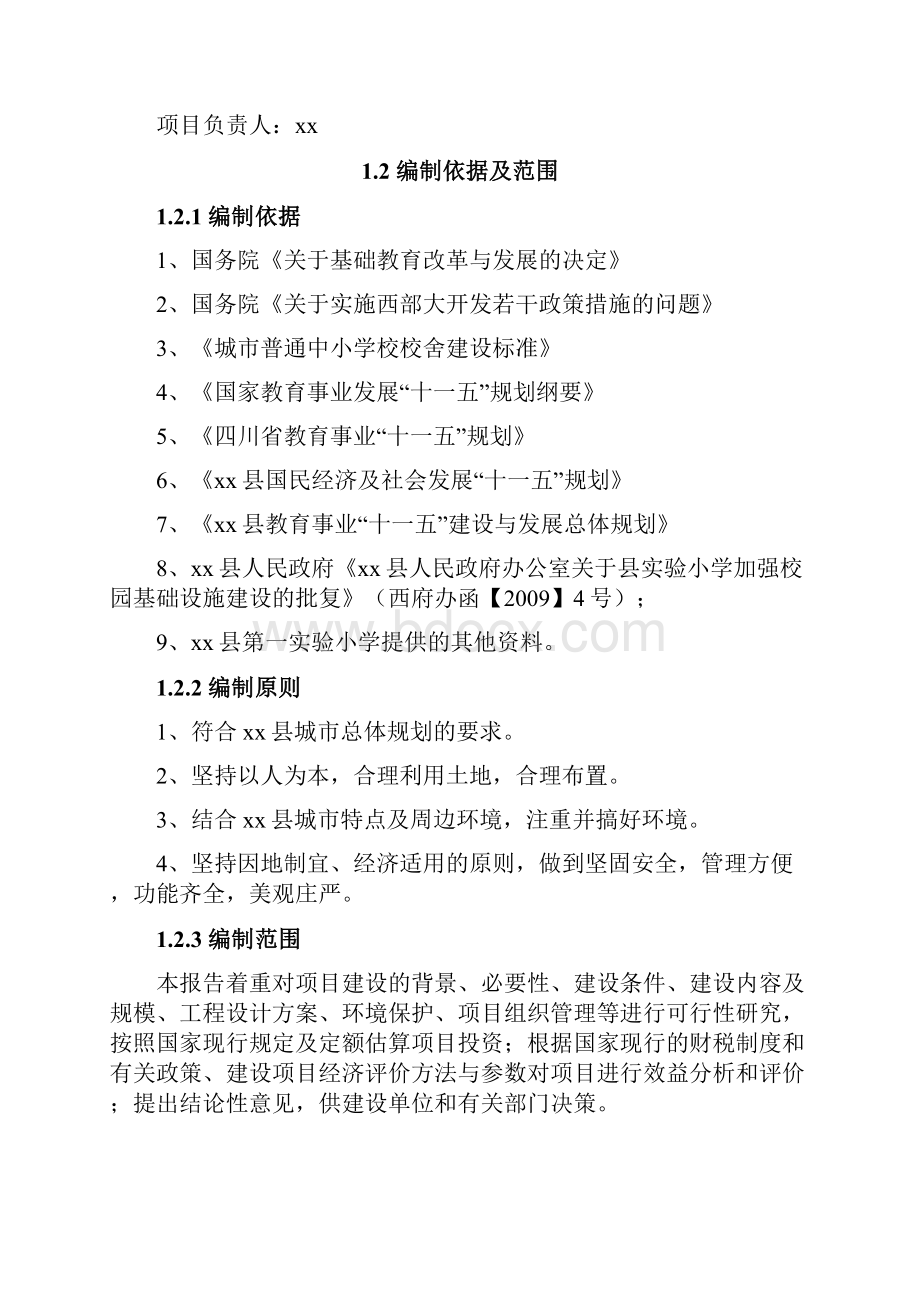 项目负责人：xx

1.2 编制依据及范围

1.2.1 编制依据

1、国务院《关于基础教育改革与发展的决定》

2、国务院《关于实施西部大开发若干政策措施的问题》

3、《城市普通中小学校校舍建设标准》

4、《国家教育事业发展“十一五”规划纲要》

5、《四川省教育事业“十一五”规划》

6、《xx 县国民经济及社会发展“十一五”规划》

7、《xx 县教育事业“十一五”建设与发展总体规划》

8、xx 县人民政府《xx 县人民政府办公室关于县实验小学加强校园基础设施建设的批复》（西府办函【2009】4 号）；

9、xx 县第一实验小学提供的其他资料。

www.bdocx.com

1.2.2 编制原则

1、符合 xx 县城市总体规划的要求。

2、坚持以人为本，合理利用土地，合理布置。

3、结合 xx 县城市特点及周边环境，注重并搞好环境。

4、坚持因地制宜、经济适用的原则，做到坚固安全，管理方便，功能齐全，美观庄严。

1.2.3 编制范围

本报告着重对项目建设的背景、必要性、建设条件、建设内容及规模、工程设计方案、环境保护、项目组织管理等进行可行性研究，按照国家现行规定及定额估算项目投资；根据国家现行的财税制度和有关政策、建设项目经济评价方法与参数对项目进行效益分析和评价；提出结论性意见，供建设单位和有关部门决策。